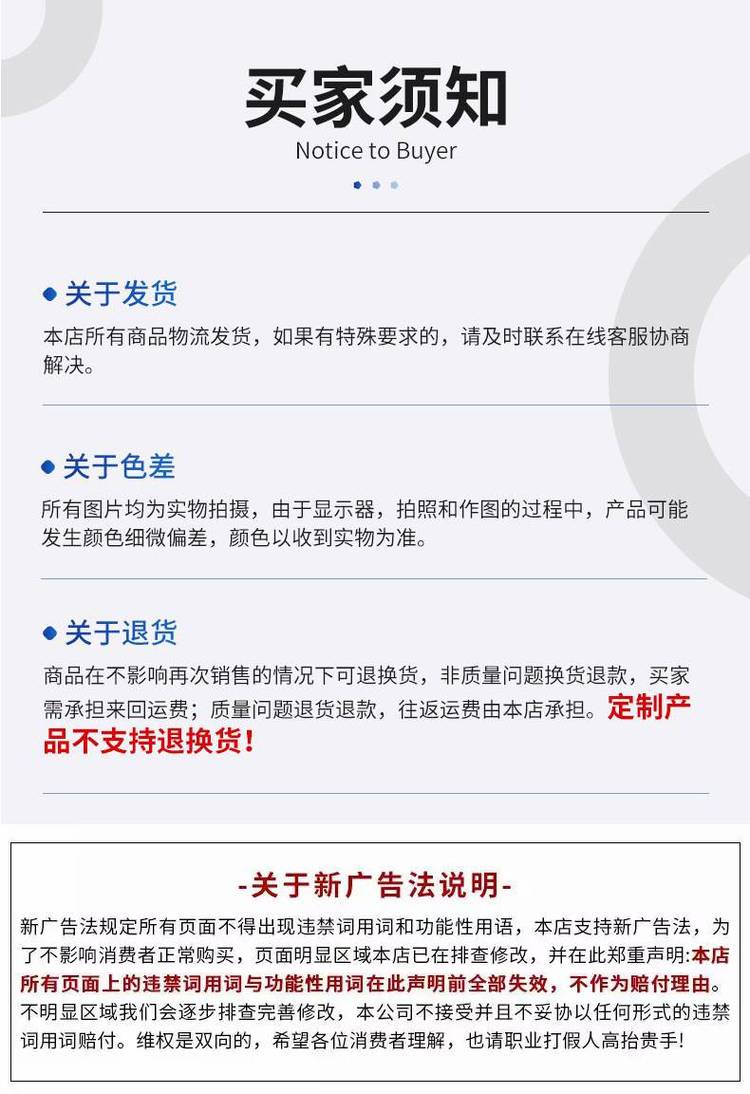 买家须知
Notice to Buyer

• 关于发货

本店所有商品物流发货，如果有特殊要求的，请及时联系在线客服协商解决。

• 关于色差

所有图片均为实物拍摄，由于显示器，拍照和作图的过程中，产品可能发生颜色细微偏差，颜色以收到实物为准。

• 关于退货

商品在不影响再次销售的情况下可退换货，非质量问题换货退款，买家需承担来回运费；质量问题退货退款，往返运费由本店承担。定制产品不支持退换货！

-关于新广告法说明-

新广告法规定所有页面不得出现违禁词用词和功能性用语，本店支持新广告法，为了不影响消费者正常购买，页面明显区域本店已在排查修改，并在此郑重声明:本店所有页面上的违禁词用词与功能性用词在此声明前全部失效，不作为赔付理由。不明显区域我们会逐步排查完善修改，本公司不接受并且不妥协以任何形式的违禁词用词赔付。维权是双向的，希望各位消费者理解，也请职业打假人高抬贵手!